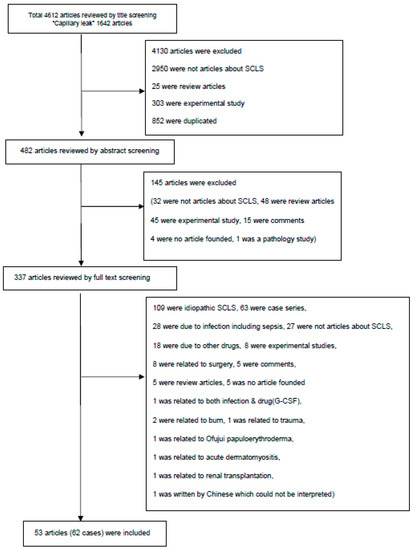 Total 4612 articles reviewed by title screening
"Capillary leak" 1642 articles

4130 articles were excluded

2950 were not articles about SCLS

25 were review articles

303 were experimental study

852 were duplicated

482 articles reviewed by abstract screening

145 articles were excluded

(32 were not articles about SCLS, 48 were review articles

45 were experimental study, 15 were comments

4 were no article founded, 1 was a pathology study)

337 articles reviewed by full text screening

109 were idiopathic SCLS, 63 were case series,

28 were due to infection including sepsis, 27 were not articles about SCLS,

18 were due to other drugs, 8 were experimental studies,

8 were related to surgery, 5 were comments,

5 were review articles, 5 was no article founded

1 was related to both infection & drug(G-CSF),

2 were related to burn, 1 was related to trauma,

1 was related to Ofujui papuloerythroderma,

1 was related to acute dermatomyositis,

1 was related to renal transplantation,

1 was written by Chinese which could not be interpreted)

53 articles (62 cases) were included